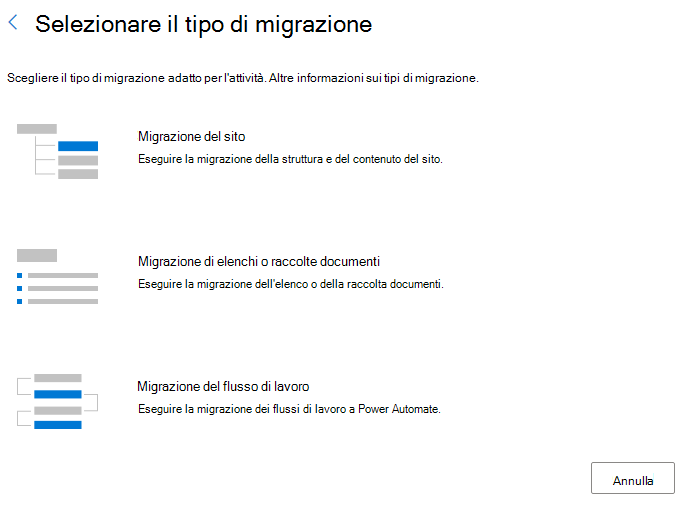 Selezionare il tipo di migrazione

Scegliere il tipo di migrazione adatto per l'attività. Altre informazioni sui tipi di migrazione.

Migrazione del sito

Eseguire la migrazione della struttura e del contenuto del sito.

Migrazione di elenchi o raccolte documenti

Eseguire la migrazione dell'elenco o della raccolta documenti.

Migrazione del flusso di lavoro

Eseguire la migrazione dei flussi di lavoro a Power Automate.

Annulla